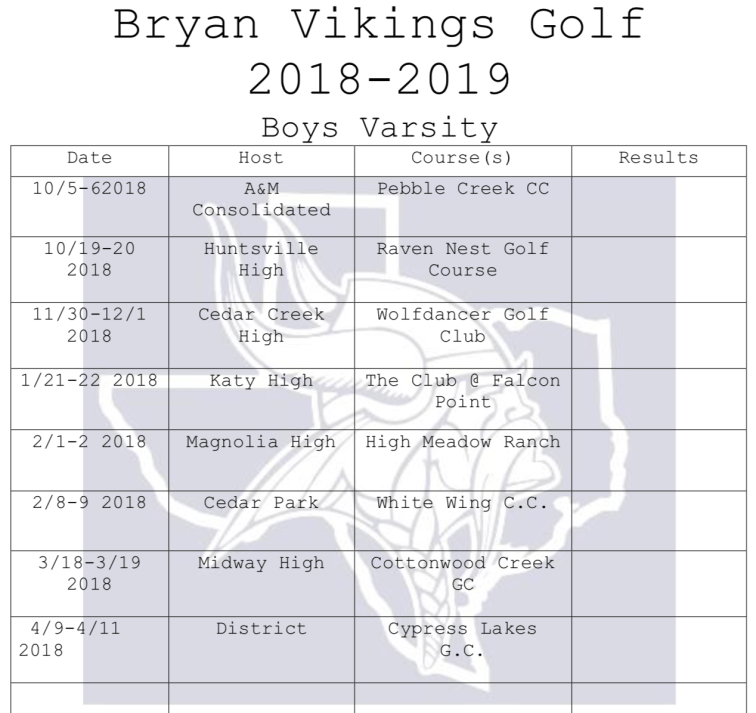 Bryan Vikings Golf
2018-2019

Boys Varsity

| Date | Host | Course(s) | Results |
|---|---|---|---|
| 10/5-62018 | A&M Consolidated | Pebble Creek CC | |
| 10/19-20 2018 | Huntsville High | Raven Nest Golf Course | |
| 11/30-12/1 2018 | Cedar Creek High | Wolfdancer Golf Club | |
| 1/21-22 2018 | Katy High | The Club @ Falcon Point | |
| 2/1-2 2018 | Magnolia High | High Meadow Ranch | |
| 2/8-9 2018 | Cedar Park | White Wing C.C. | |
| 3/18-3/19 2018 | Midway High | Cottonwood Creek GC | |
| 4/9-4/11 2018 | District | Cypress Lakes G.C. | |
| | | | |